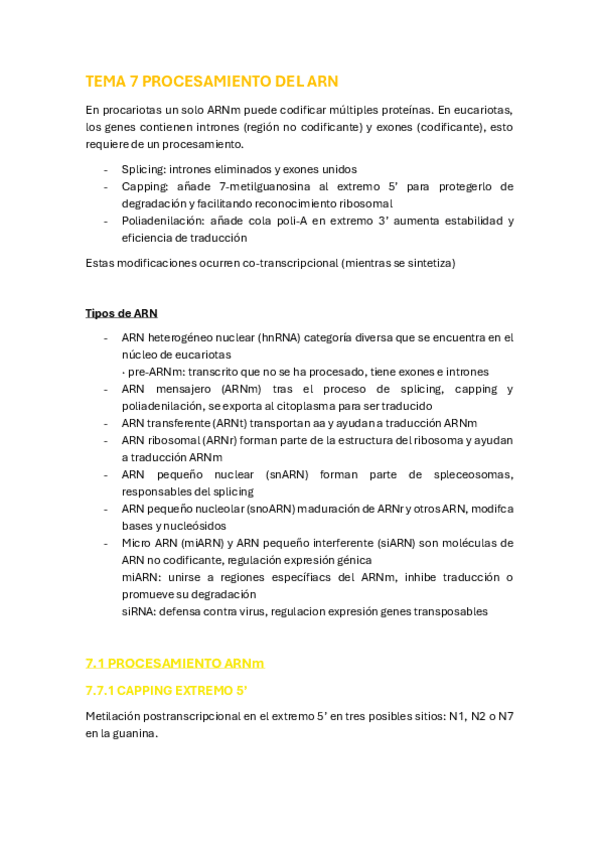 TEMA 7 PROCESAMIENTO DEL ARN

En procariotas un solo ARNm puede codificar múltiples proteínas. En eucariotas, los genes contienen intrones (región no codificante) y exones (codificante), esto requiere de un procesamiento.

- Splicing: intrones eliminados y exones unidos
- Capping: añade 7-metilguanosina al extremo 5' para protegerlo de degradación y facilitando reconocimiento ribosomal
- Poliadenilación: añade cola poli-A en extremo 3' aumenta estabilidad y eficiencia de traducción

Estas modificaciones ocurren co-transcripcional (mientras se sintetiza)

Tipos de ARN

- ARN heterogéneo nuclear (hnRNA) categoría diversa que se encuentra en el núcleo de eucariotas
· pre-ARNm: transcrito que no se ha procesado, tiene exones e intrones
- ARN mensajero (ARNm) tras el proceso de splicing, capping y poliadenilación, se exporta al citoplasma para ser traducido
- ARN transferente (ARNt) transportan aa y ayudan a traducción ARNm
- ARN ribosomal (ARNr) forman parte de la estructura del ribosoma y ayudan a traducción ARNm
- ARN pequeño nuclear (snARN) forman parte de spleceosomas, responsables del splicing
- ARN pequeño nucleolar (snoARN) maduración de ARNr y otros ARN, modifca bases y nucleósidos
- Micro ARN (miARN) y ARN pequeño interferente (siARN) son moléculas de ARN no codificante, regulación expresión génica
miARN: unirse a regiones específiacs del ARNm, inhibe traducción o promueve su degradación
siRNA: defensa contra virus, regulacion expresión genes transposables

7.1 PROCESAMIENTO ARNm

7.7.1 CAPPING EXTREMO 5'

Metilación postranscripcional en el extremo 5' en tres posibles sitios: N1, N2 o N7 en la guanina.